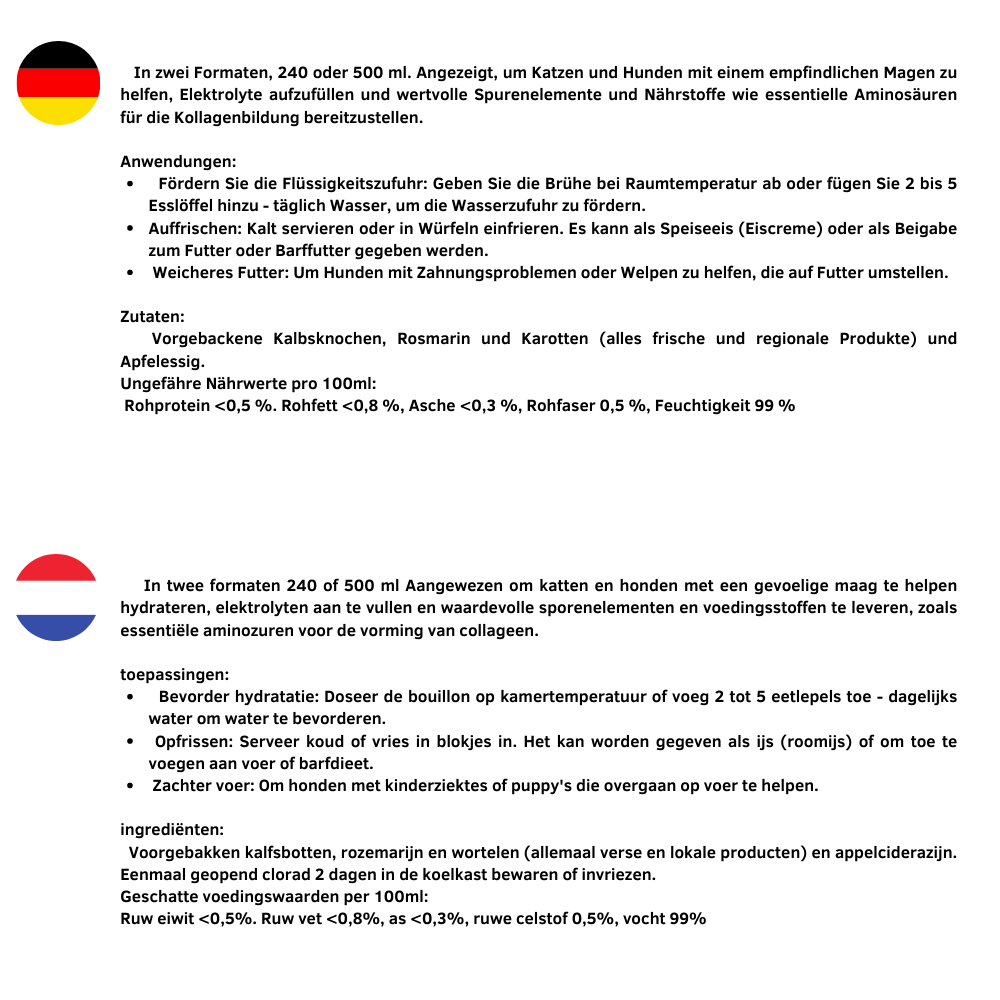 In zwei Formaten, 240 oder 500 ml. Angezeigt, um Katzen und Hunden mit einem empfindlichen Magen zu helfen, Elektrolyte aufzufüllen und wertvolle Spurenelemente und Nährstoffe wie essentielle Aminosäuren für die Kollagenbildung bereitzustellen.

Anwendungen:
• Fördern Sie die Flüssigkeitszufuhr: Geben Sie die Brühe bei Raumtemperatur ab oder fügen Sie 2 bis 5 Esslöffel hinzu - täglich Wasser, um die Wasserzufuhr zu fördern.
• Auffrischen: Kalt servieren oder in Würfeln einfrieren. Es kann als Speiseeis (Eiscreme) oder als Beigabe zum Futter oder Barffutter gegeben werden.
• Weicheres Futter: Um Hunden mit Zahnungsproblemen oder Welpen zu helfen, die auf Futter umstellen.

Zutaten:
Vorgebackene Kalbsknochen, Rosmarin und Karotten (alles frische und regionale Produkte) und Apfelessig.
Ungefähre Nährwerte pro 100ml:
Rohprotein <0,5 %. Rohfett <0,8 %, Asche <0,3 %, Rohfaser 0,5 %, Feuchtigkeit 99 %

In twee formaten 240 of 500 ml Aangewezen om katten en honden met een gevoelige maag te helpen hydrateren, elektrolyten aan te vullen en waardevolle sporenelementen en voedingsstoffen te leveren, zoals essentiële aminozuren voor de vorming van collageen.

toepassingen:
• Bevorder hydratatie: Doseer de bouillon op kamertemperatuur of voeg 2 tot 5 eetlepels toe - dagelijks water om water te bevorderen.
• Opfrissen: Serveer koud of vries in blokjes in. Het kan worden gegeven als ijs (roomijs) of om toe te voegen aan voer of barfdieet.
• Zachter voer: Om honden met kinderziektes of puppy's die overgaan op voer te helpen.

ingrediënten:
Voorgebakken kalfsbotten, rozemarijn en wortelen (allemaal verse en lokale producten) en appelciderazijn.
Eenmaal geopend clorad 2 dagen in de koelkast bewaren of invriezen.
Geschatte voedingswaarden per 100ml:
Ruw eiwit <0,5%. Ruw vet <0,8%, as <0,3%, ruwe celstof 0,5%, vocht 99%